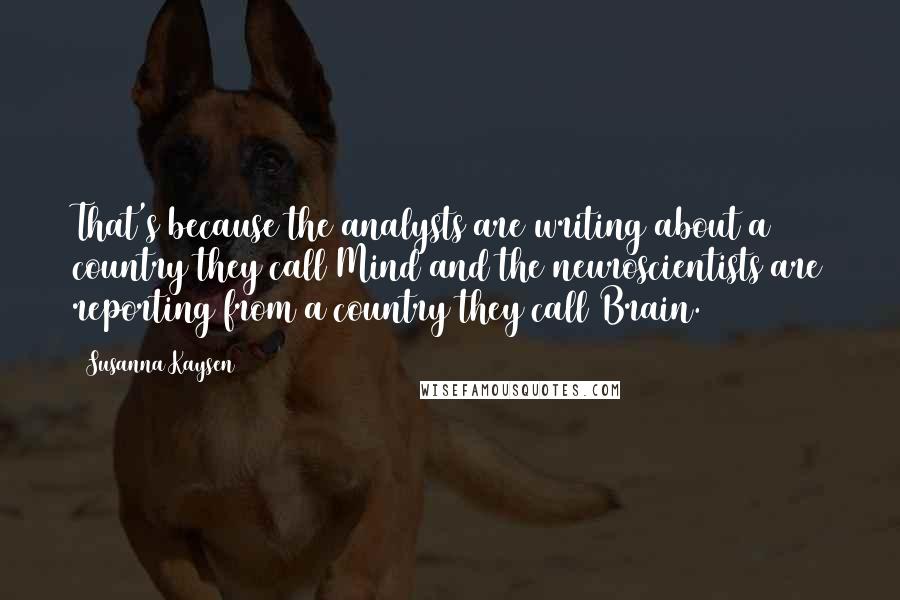 That's because the analysts are writing about a country they call Mind and the neuroscientists are reporting from a country they call Brain.

Susanna Kaysen

WISEFAMOUSQUOTES.COM